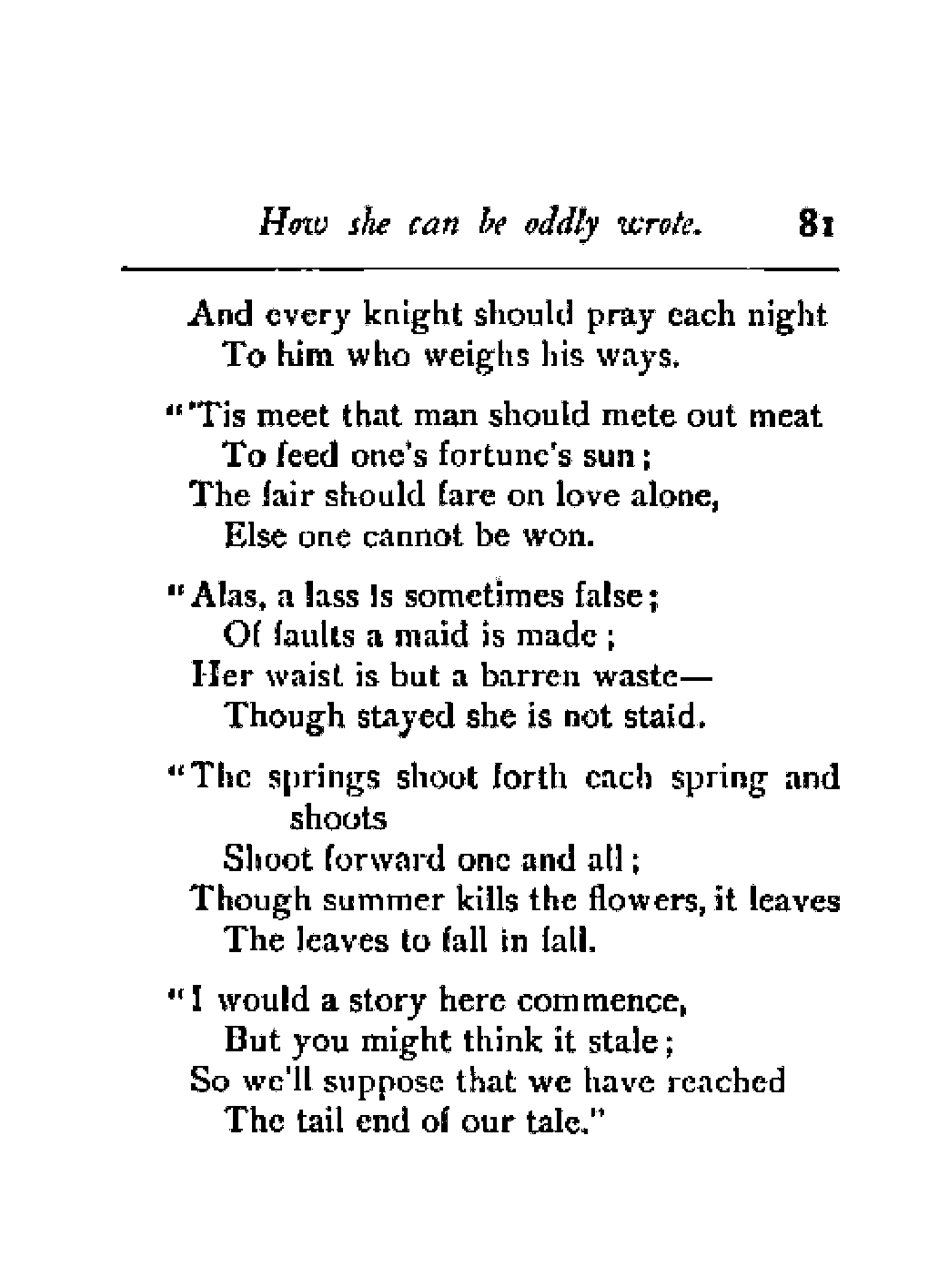 How she can be oddly wrote. 81

And every knight should pray each night
To him who weighs his ways.

"'Tis meet that man should mete out meat
To feed one's fortune's sun;
The fair should fare on love alone,
Else one cannot be won.

"Alas, a lass is sometimes false;
Of faults a maid is made;
Her waist is but a barren waste—
Though stayed she is not staid.

"The springs shoot forth each spring and shoots
Shoot forward one and all;
Though summer kills the flowers, it leaves
The leaves to fall in fall.

"I would a story here commence,
But you might think it stale;
So we'll suppose that we have reached
The tail end of our tale."